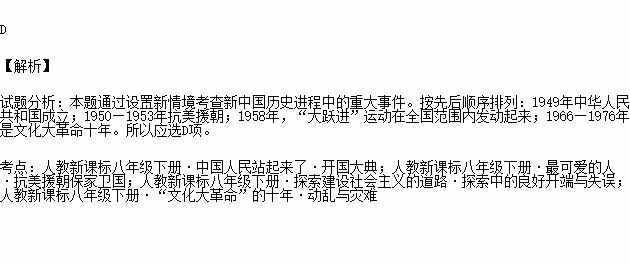 D

【解析】

试题分析：本题通过设置新情境考查新中国历史进程中的重大事件。按先后顺序排列：1949年中华人民共和国成立；1950－1953年抗美援朝；1958年，“大跃进”运动在全国范围内发动起来；1966－1976年是文化大革命十年。所以应选D项。

考点：人教新课标八年级下册·中国人民站起来了·开国大典；人教新课标八年级下册·最可爱的人·抗美援朝保家卫国；人教新课标八年级下册·探索建设社会主义的道路·探索中的良好开端与失误；人教新课标八年级下册·“文化大革命”的十年·动乱与灾难